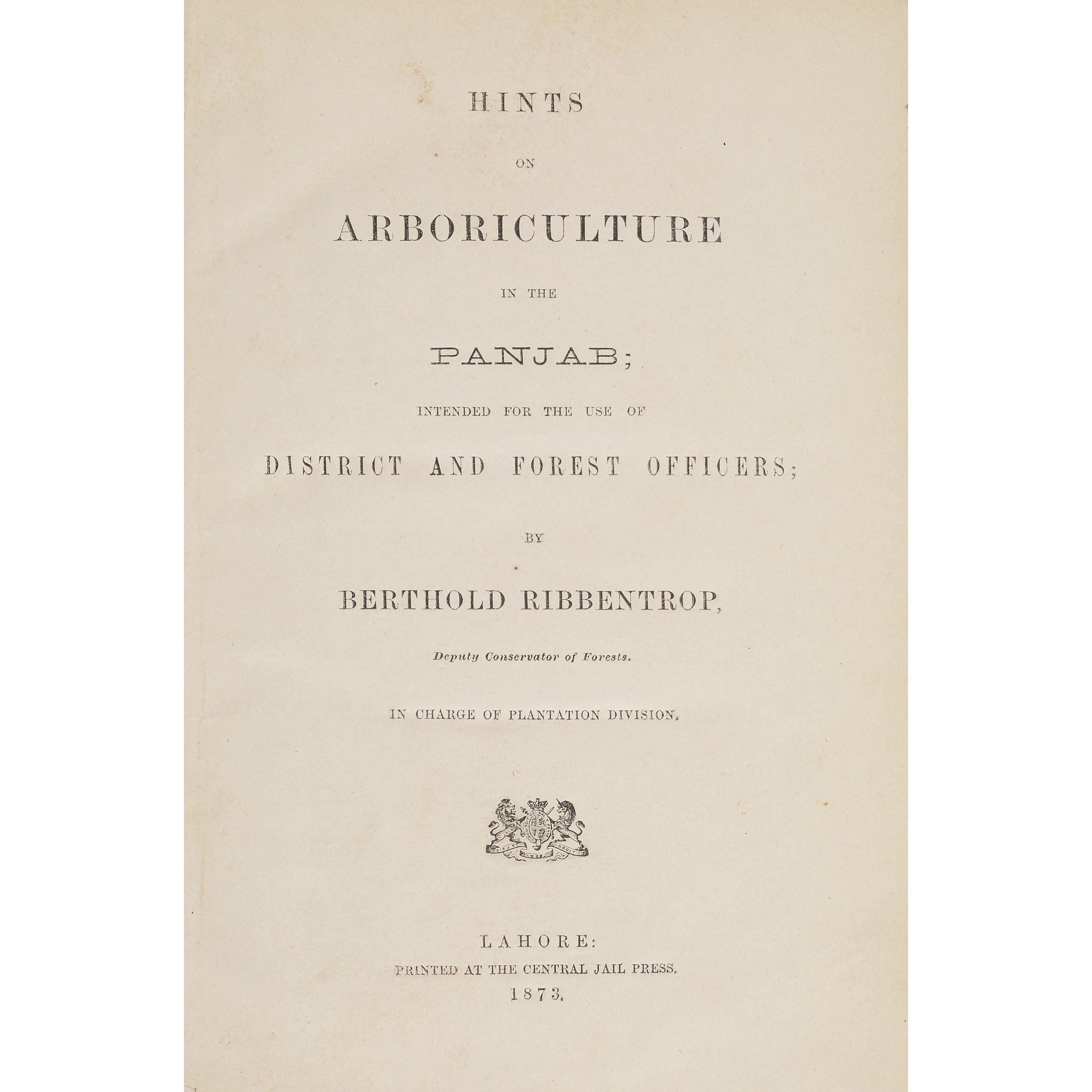 HINTS

ON

ARBORICULTURE

IN THE

PANJAB;

INTENDED FOR THE USE OF

DISTRICT AND FOREST OFFICERS;

BY

BERTHOLD RIBBENTROP,

Deputy Conservator of Forests.

IN CHARGE OF PLANTATION DIVISION.

LAHORE:
PRINTED AT THE CENTRAL JAIL PRESS.
1873.